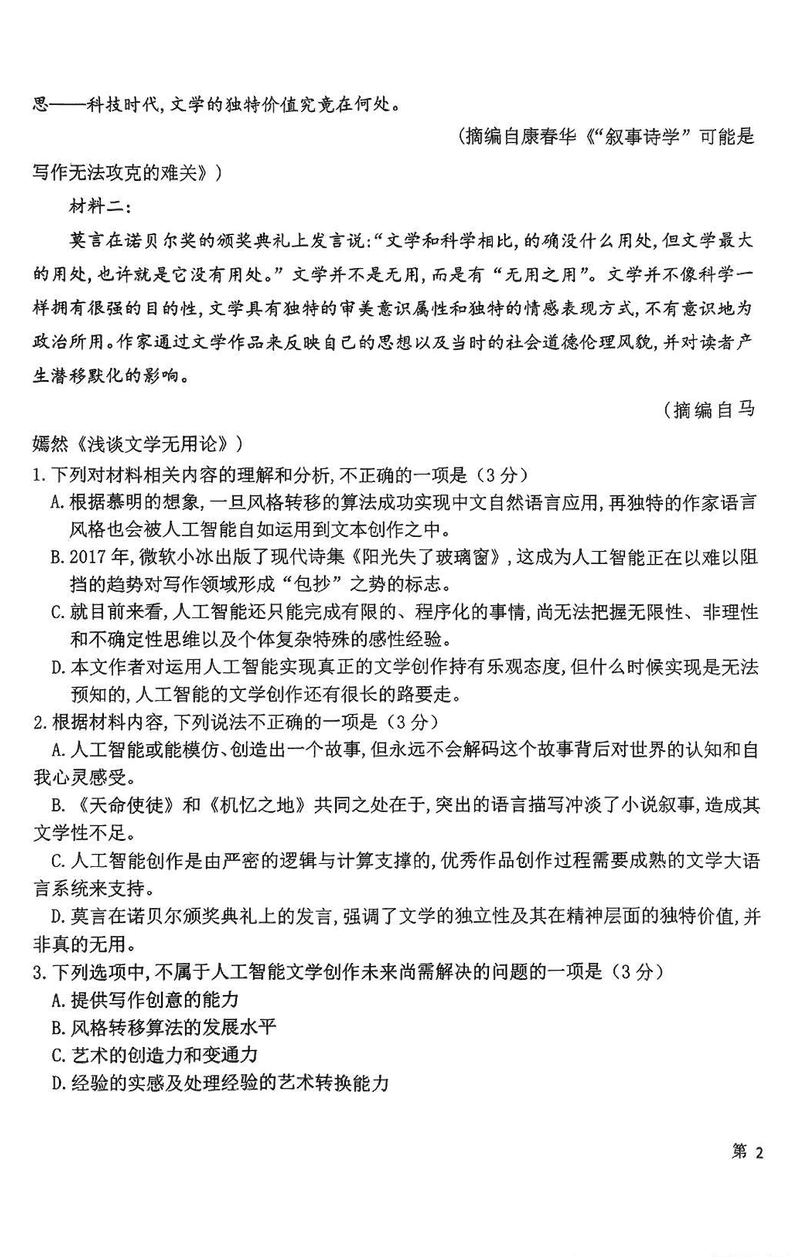 思——科技时代,文学的独特价值究竟在何处。

（摘编自康春华《“叙事诗学”可能是写作无法攻克的难关》）

材料二：

莫言在诺贝尔奖的颁奖典礼上发言说:“文学和科学相比,的确没什么用处,但文学最大的用处,也许就是它没有用处。”文学并不是无用,而是有“无用之用”。文学并不像科学一样拥有很强的目的性,文学具有独特的审美意识属性和独特的情感表现方式,不有意识地为政治所用。作家通过文学作品来反映自己的思想以及当时的社会道德伦理风貌,并对读者产生潜移默化的影响。

（摘编自马嫣然《浅谈文学无用论》）

1.下列对材料相关内容的理解和分析,不正确的一项是（3分）

A.根据慕明的想象,一旦风格转移的算法成功实现中文自然语言应用,再独特的作家语言风格也会被人工智能自如运用到文本创作之中。

B.2017年,微软小冰出版了现代诗集《阳光失了玻璃窗》,这成为人工智能正在以难以阻挡的趋势对写作领域形成“包抄”之势的标志。

C.就目前来看,人工智能还只能完成有限的、程序化的事情,尚无法把握无限性、非理性和不确定性思维以及个体复杂特殊的感性经验。

D.本文作者对运用人工智能实现真正的文学创作持有乐观态度,但什么时候实现是无法预知的,人工智能的文学创作还有很长的路要走。

2.根据材料内容,下列说法不正确的一项是（3分）

A.人工智能或能模仿、创造出一个故事,但永远不会解码这个故事背后对世界的认知和自我心灵感受。

B.《天命使徒》和《机忆之地》共同之处在于,突出的语言描写冲淡了小说叙事,造成其文学性不足。

C.人工智能创作是由严密的逻辑与计算支撑的,优秀作品创作过程需要成熟的文学大语言系统来支持。

D.莫言在诺贝尔颁奖典礼上的发言,强调了文学的独立性及其在精神层面的独特价值,并非真的无用。

3.下列选项中,不属于人工智能文学创作未来尚需解决的问题的一项是（3分）

A.提供写作创意的能力

B.风格转移算法的发展水平

C.艺术的创造力和变通力

D.经验的实感及处理经验的艺术转换能力

第 2